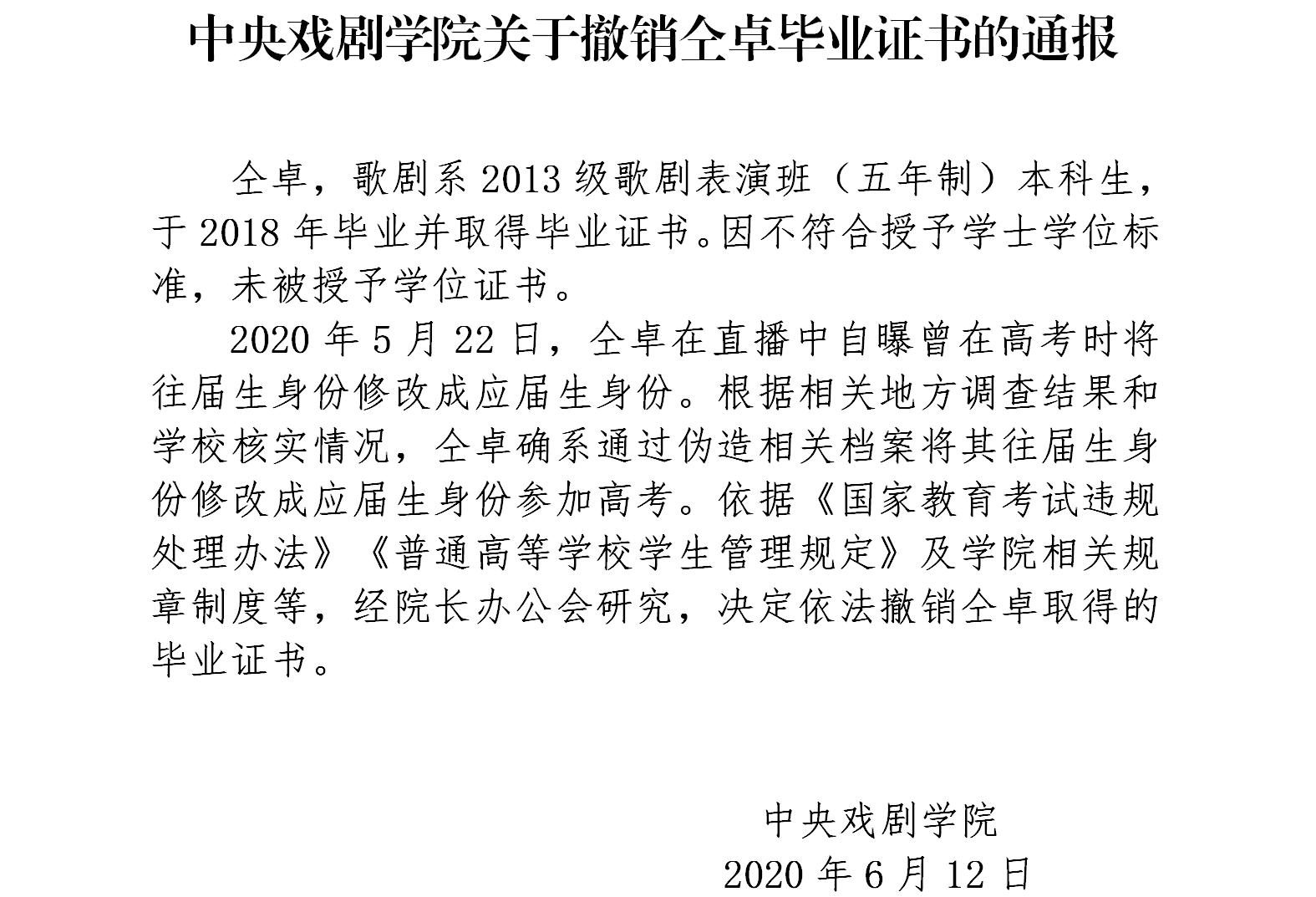 中央戏剧学院关于撤销仝卓毕业证书的通报

仝卓，歌剧系 2013 级歌剧表演班（五年制）本科生，于 2018 年毕业并取得毕业证书。因不符合授予学士学位标准，未被授予学位证书。

2020 年 5 月 22 日，仝卓在直播中自曝曾在高考时将往届生身份修改成应届生身份。根据相关地方调查结果和学校核实情况，仝卓确系通过伪造相关档案将其往届生身份修改成应届生身份参加高考。依据《国家教育考试违规处理办法》《普通高等学校学生管理规定》及学院相关规章制度等，经院长办公会研究，决定依法撤销仝卓取得的毕业证书。

中央戏剧学院
2020 年 6 月 12 日